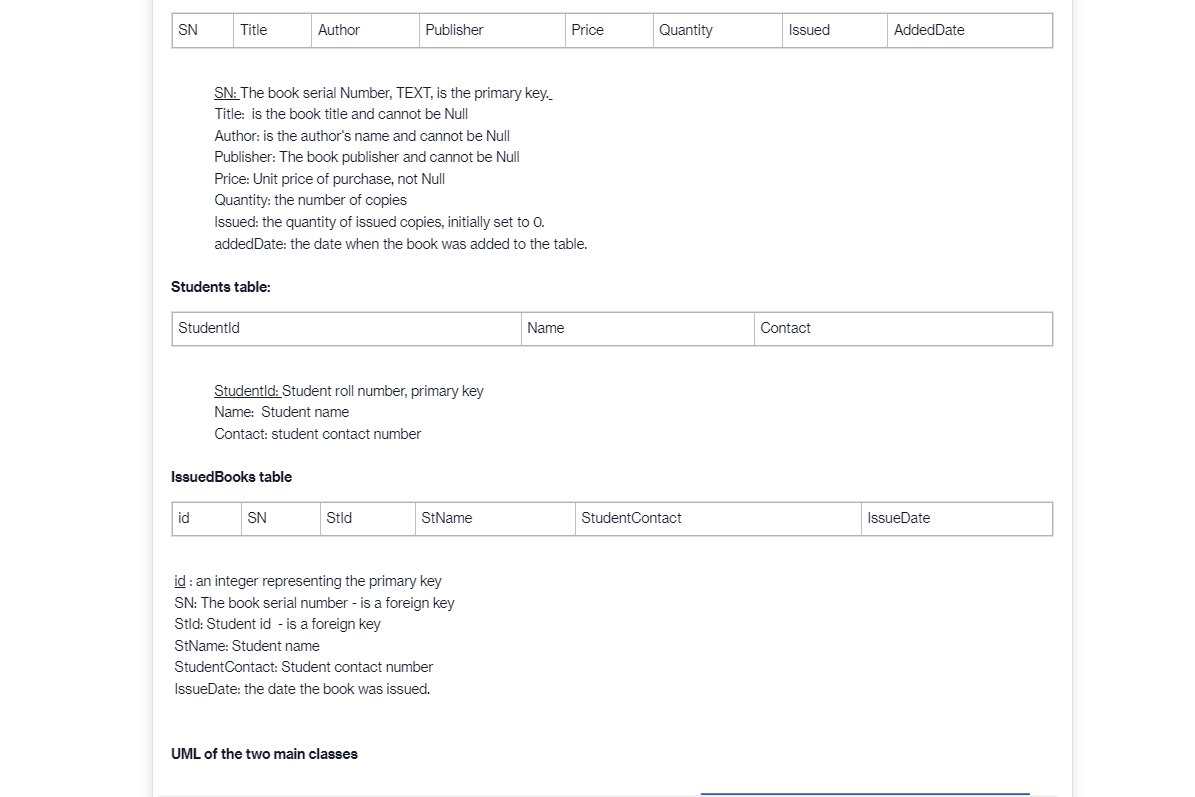 | SN | Title | Author | Publisher | Price | Quantity | Issued | AddedDate |
|---|---|---|---|---|---|---|---|

SN: The book serial Number, TEXT, is the primary key.
Title: is the book title and cannot be Null
Author: is the author's name and cannot be Null
Publisher: The book publisher and cannot be Null
Price: Unit price of purchase, not Null
Quantity: the number of copies
Issued: the quantity of issued copies, initially set to 0.
addedDate: the date when the book was added to the table.

Students table:

| StudentId | Name | Contact |
|---|---|---|

StudentId: Student roll number, primary key
Name: Student name
Contact: student contact number

IssuedBooks table

| id | SN | StId | StName | StudentContact | IssueDate |
|---|---|---|---|---|---|

id : an integer representing the primary key
SN: The book serial number - is a foreign key
StId: Student id - is a foreign key
StName: Student name
StudentContact: Student contact number
IssueDate: the date the book was issued.

UML of the two main classes